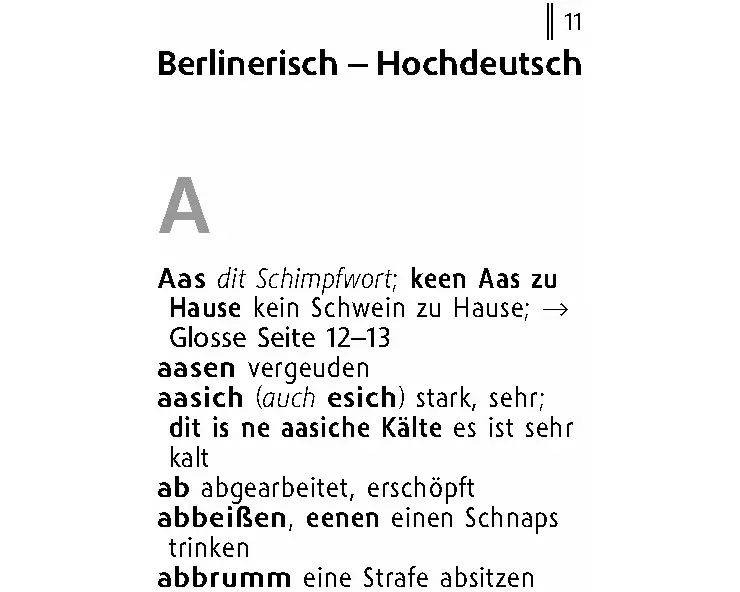 11

Berlinerisch – Hochdeutsch

A

Aas dit Schimpfwort; keen Aas zu Hause kein Schwein zu Hause; → Glosse Seite 12–13
aasen vergeuden
aasich (auch esich) stark, sehr; dit is ne aasiche Kälte es ist sehr kalt
ab abgearbeitet, erschöpft
abbeißen, eenen einen Schnaps trinken
abbrumm eine Strafe absitzen